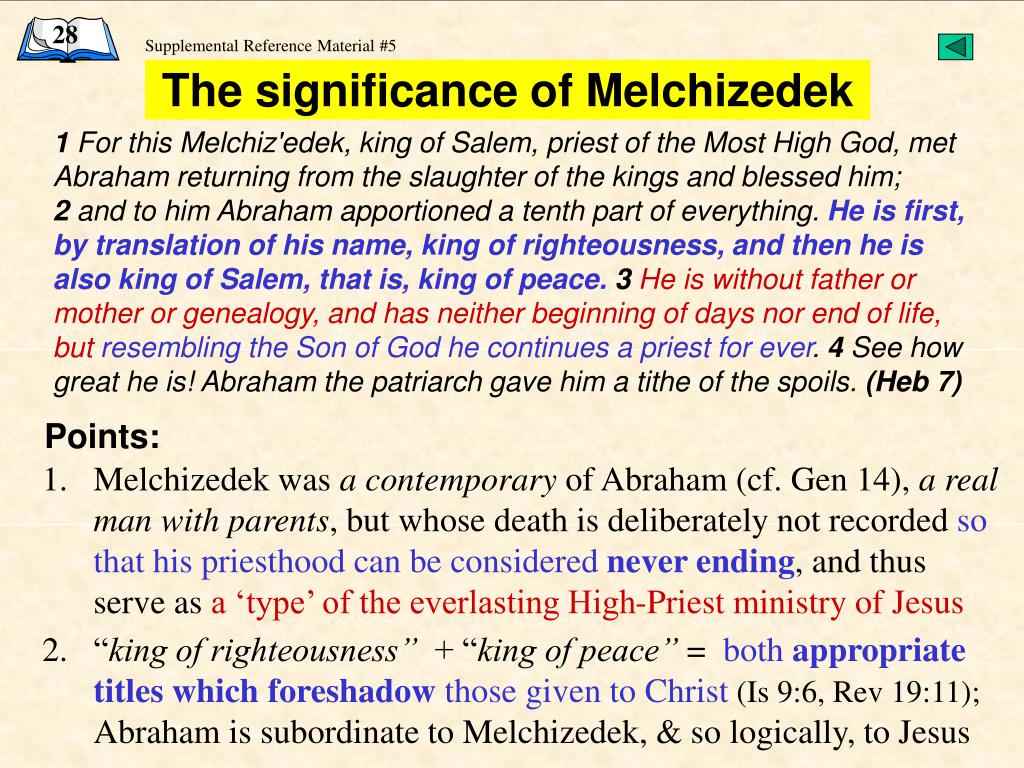 28

Supplemental Reference Material #5

The significance of Melchizedek

1 For this Melchiz'edek, king of Salem, priest of the Most High God, met Abraham returning from the slaughter of the kings and blessed him; 2 and to him Abraham apportioned a tenth part of everything. He is first, by translation of his name, king of righteousness, and then he is also king of Salem, that is, king of peace. 3 He is without father or mother or genealogy, and has neither beginning of days nor end of life, but resembling the Son of God he continues a priest for ever. 4 See how great he is! Abraham the patriarch gave him a tithe of the spoils. (Heb 7)

Points:

1. Melchizedek was a contemporary of Abraham (cf. Gen 14), a real man with parents, but whose death is deliberately not recorded so that his priesthood can be considered never ending, and thus serve as a ‘type’ of the everlasting High-Priest ministry of Jesus

2. “king of righteousness” + “king of peace” = both appropriate titles which foreshadow those given to Christ (Is 9:6, Rev 19:11); Abraham is subordinate to Melchizedek, & so logically, to Jesus